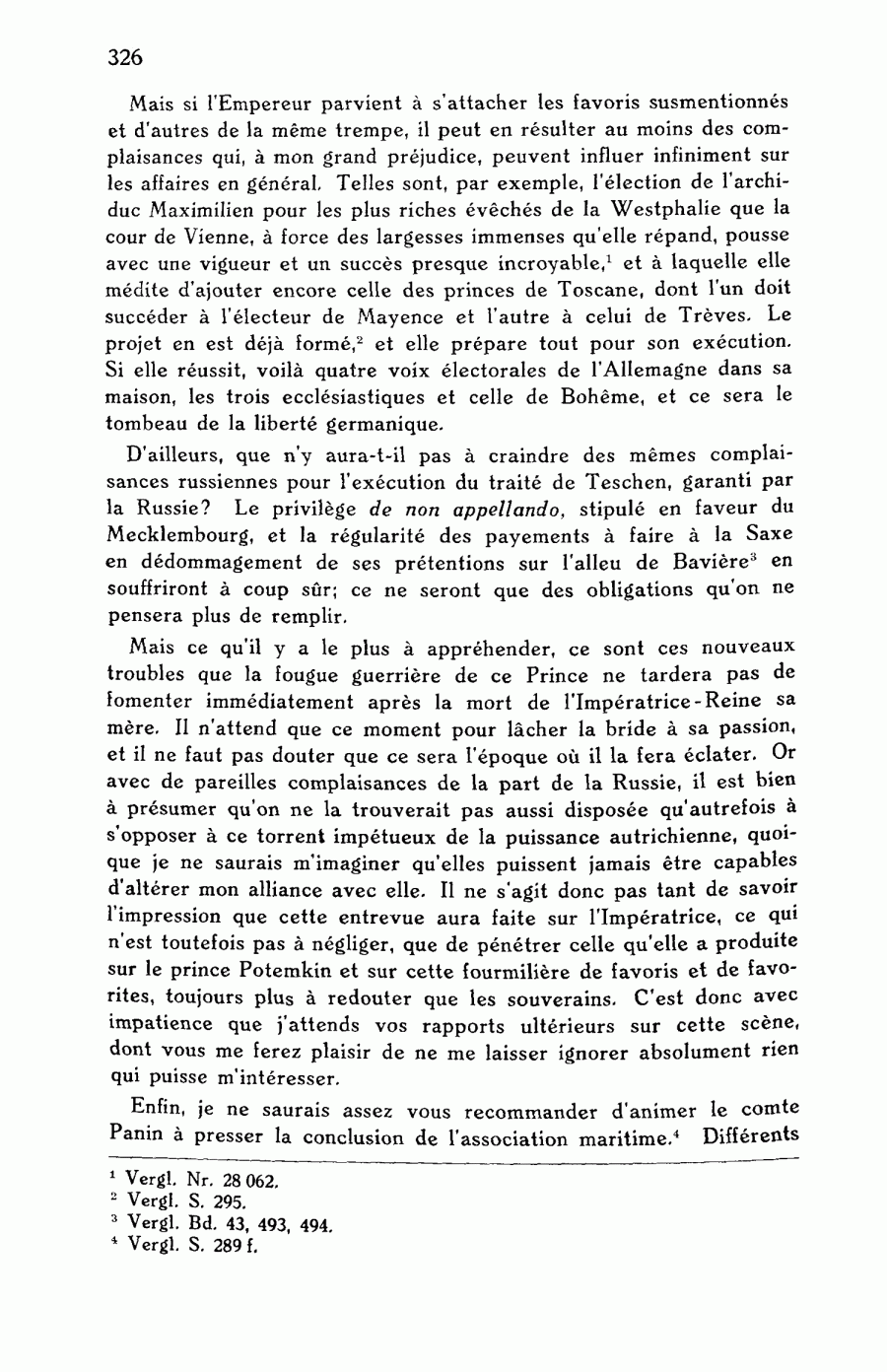 326

Mais si l'Empereur parvient à s'attacher les favoris susmentionnés et d'autres de la même trempe, il peut en résulter au moins des complaisances qui, à mon grand préjudice, peuvent influer infiniment sur les affaires en général. Telles sont, par exemple, l'élection de l'archiduc Maximilien pour les plus riches évêchés de la Westphalie que la cour de Vienne, à force des largesses immenses qu'elle répand, pousse avec une vigueur et un succès presque incroyable,$^1$ et à laquelle elle médite d'ajouter encore celle des princes de Toscane, dont l'un doit succéder à l'électeur de Mayence et l'autre à celui de Trèves. Le projet en est déjà formé,$^2$ et elle prépare tout pour son exécution. Si elle réussit, voilà quatre voix électorales de l'Allemagne dans sa maison, les trois ecclésiastiques et celle de Bohême, et ce sera le tombeau de la liberté germanique.

D'ailleurs, que n'y aura-t-il pas à craindre des mêmes complaisances russiennes pour l'exécution du traité de Teschen, garanti par la Russie? Le privilège de non appellando, stipulé en faveur du Mecklembourg, et la régularité des payements à faire à la Saxe en dédommagement de ses prétentions sur l'alleu de Bavière$^3$ en souffriront à coup sûr; ce ne seront que des obligations qu'on ne pensera plus de remplir.

Mais ce qu'il y a le plus à appréhender, ce sont ces nouveaux troubles que la fougue guerrière de ce Prince ne tardera pas de fomenter immédiatement après la mort de l'Impératrice-Reine sa mère. Il n'attend que ce moment pour lâcher la bride à sa passion, et il ne faut pas douter que ce sera l'époque où il la fera éclater. Or avec de pareilles complaisances de la part de la Russie, il est bien à présumer qu'on ne la trouverait pas aussi disposée qu'autrefois à s'opposer à ce torrent impétueux de la puissance autrichienne, quoique je ne saurais m'imaginer qu'elles puissent jamais être capables d'altérer mon alliance avec elle. Il ne s'agit donc pas tant de savoir l'impression que cette entrevue aura faite sur l'Impératrice, ce qui n'est toutefois pas à négliger, que de pénétrer celle qu'elle a produite sur le prince Potemkin et sur cette fourmilière de favoris et de favorites, toujours plus à redouter que les souverains. C'est donc avec impatience que j'attends vos rapports ultérieurs sur cette scène, dont vous me ferez plaisir de ne me laisser ignorer absolument rien qui puisse m'intéresser.

Enfin, je ne saurais assez vous recommander d'animer le comte Panin à presser la conclusion de l'association maritime.$^4$ Différents

$^1$ Vergl. Nr. 28 062.
$^2$ Vergl. S. 295.
$^3$ Vergl. Bd. 43, 493, 494.
$^4$ Vergl. S. 289 f.